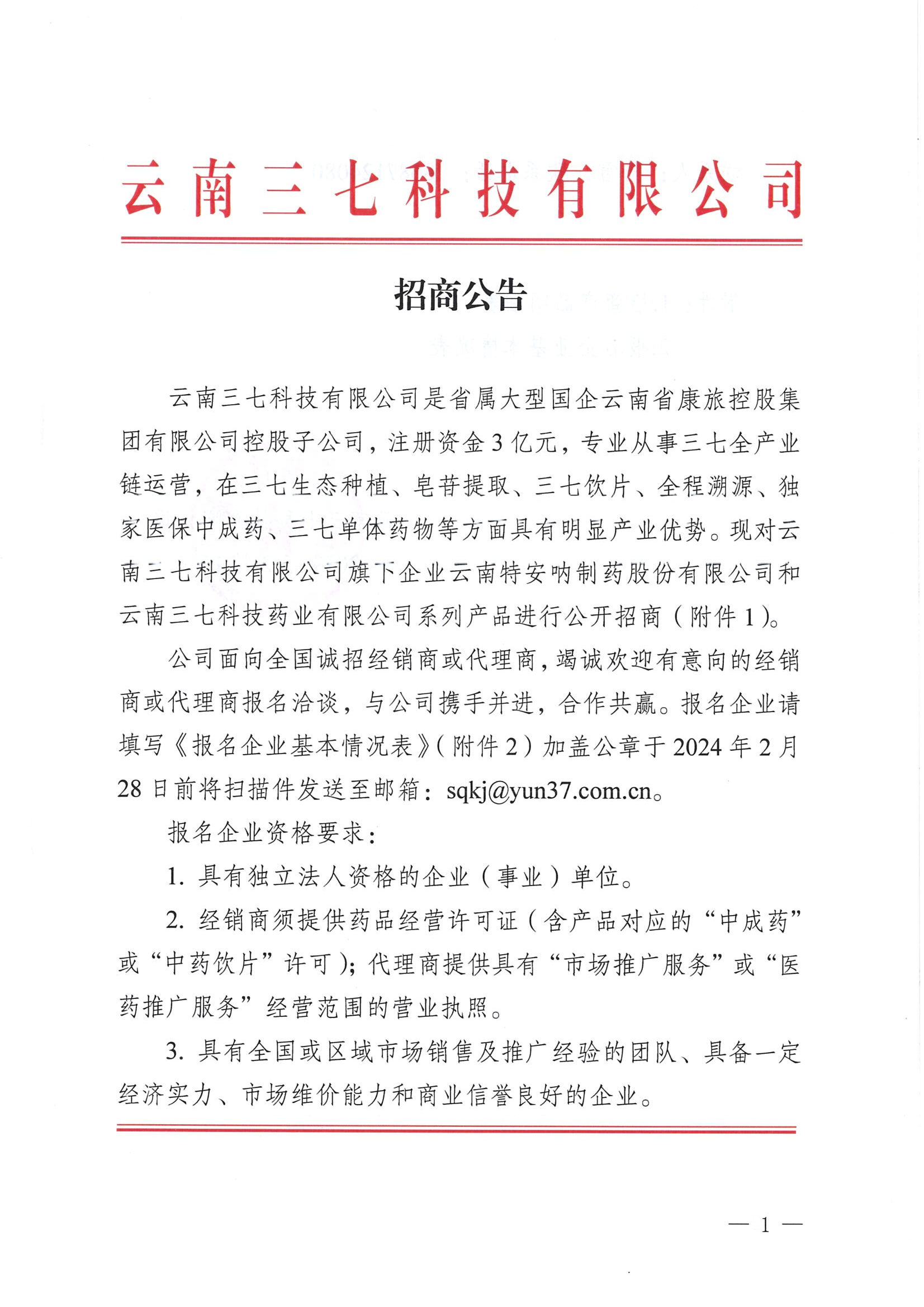 云南三七科技有限公司

招商公告

云南三七科技有限公司是省属大型国企云南省康旅控股集团有限公司控股子公司，注册资金3亿元，专业从事三七全产业链运营，在三七生态种植、皂苷提取、三七饮片、全程溯源、独家医保中成药、三七单体药物等方面具有明显产业优势。现对云南三七科技有限公司旗下企业云南特安呐制药股份有限公司和云南三七科技药业有限公司系列产品进行公开招商（附件1）。

公司面向全国诚招经销商或代理商，竭诚欢迎有意向的经销商或代理商报名洽谈，与公司携手并进，合作共赢。报名企业请填写《报名企业基本情况表》（附件2）加盖公章于2024年2月28日前将扫描件发送至邮箱：sqkj@yun37.com.cn。

报名企业资格要求：

1. 具有独立法人资格的企业（事业）单位。

2. 经销商须提供药品经营许可证（含产品对应的“中成药”或“中药饮片”许可）；代理商提供具有“市场推广服务”或“医药推广服务”经营范围的营业执照。

3. 具有全国或区域市场销售及推广经验的团队、具备一定经济实力、市场维价能力和商业信誉良好的企业。

— 1 —